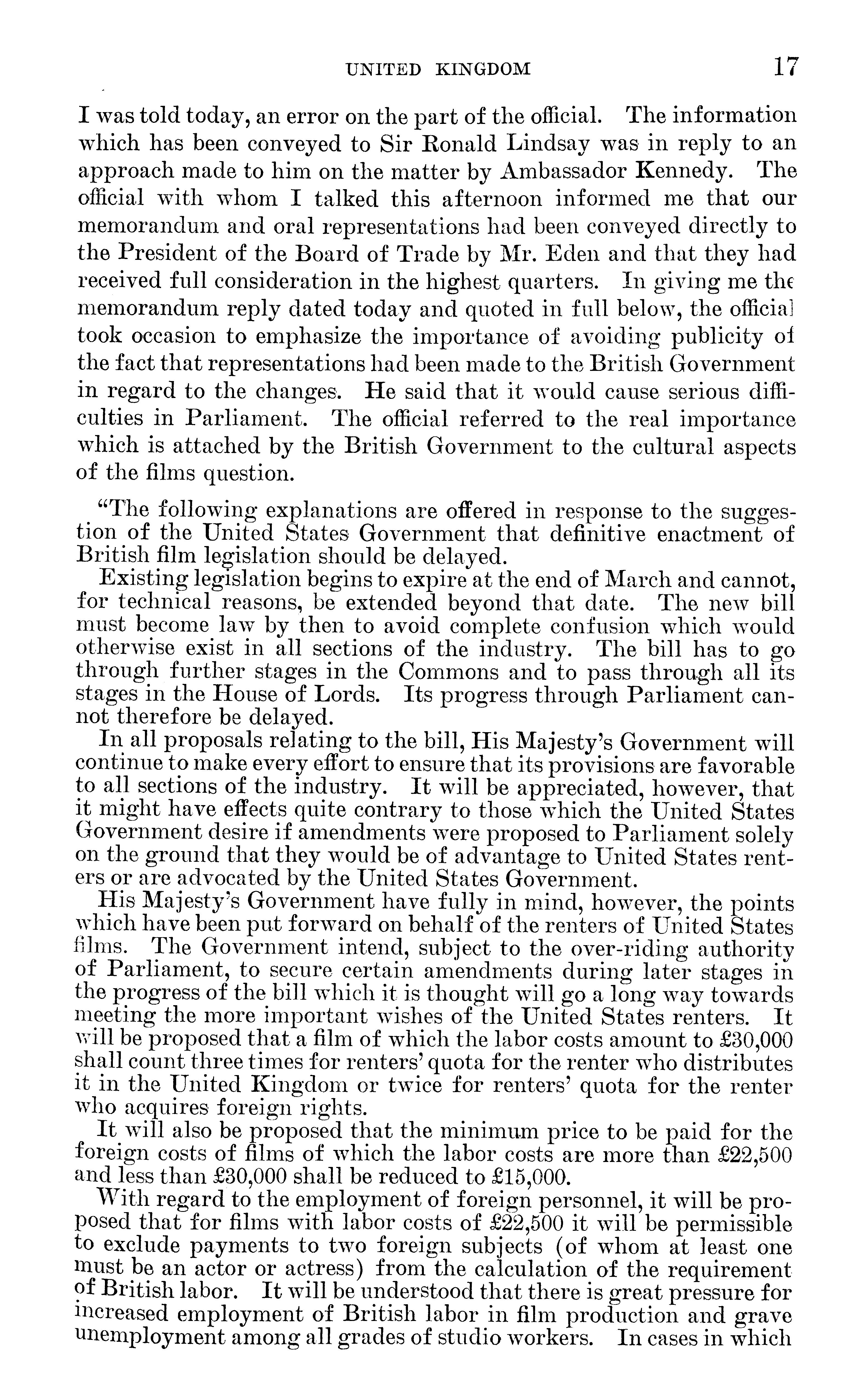 UNITED KINGDOM 17

I was told today, an error on the part of the official. The information which has been conveyed to Sir Ronald Lindsay was in reply to an approach made to him on the matter by Ambassador Kennedy. The official with whom I talked this afternoon informed me that our memorandum and oral representations had been conveyed directly to the President of the Board of Trade by Mr. Eden and that they had received full consideration in the highest quarters. In giving me the memorandum reply dated today and quoted in full below, the official took occasion to emphasize the importance of avoiding publicity of the fact that representations had been made to the British Government in regard to the changes. He said that it would cause serious difficulties in Parliament. The official referred to the real importance which is attached by the British Government to the cultural aspects of the films question.

"The following explanations are offered in response to the suggestion of the United States Government that definitive enactment of British film legislation should be delayed.

Existing legislation begins to expire at the end of March and cannot, for technical reasons, be extended beyond that date. The new bill must become law by then to avoid complete confusion which would otherwise exist in all sections of the industry. The bill has to go through further stages in the Commons and to pass through all its stages in the House of Lords. Its progress through Parliament cannot therefore be delayed.

In all proposals relating to the bill, His Majesty's Government will continue to make every effort to ensure that its provisions are favorable to all sections of the industry. It will be appreciated, however, that it might have effects quite contrary to those which the United States Government desire if amendments were proposed to Parliament solely on the ground that they would be of advantage to United States renters or are advocated by the United States Government.

His Majesty's Government have fully in mind, however, the points which have been put forward on behalf of the renters of United States films. The Government intend, subject to the over-riding authority of Parliament, to secure certain amendments during later stages in the progress of the bill which it is thought will go a long way towards meeting the more important wishes of the United States renters. It will be proposed that a film of which the labor costs amount to £30,000 shall count three times for renters' quota for the renter who distributes it in the United Kingdom or twice for renters' quota for the renter who acquires foreign rights.

It will also be proposed that the minimum price to be paid for the foreign costs of films of which the labor costs are more than £22,500 and less than £30,000 shall be reduced to £15,000.

With regard to the employment of foreign personnel, it will be proposed that for films with labor costs of £22,500 it will be permissible to exclude payments to two foreign subjects (of whom at least one must be an actor or actress) from the calculation of the requirement of British labor. It will be understood that there is great pressure for increased employment of British labor in film production and grave unemployment among all grades of studio workers. In cases in which